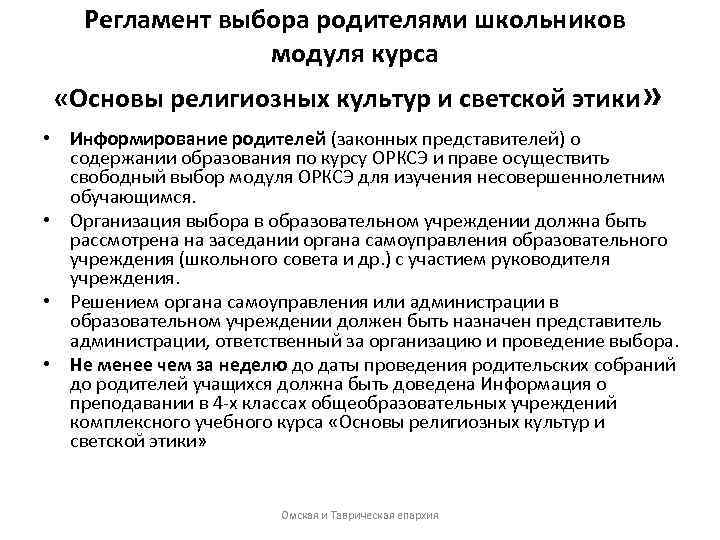 Регламент выбора родителями школьников модуля курса

«Основы религиозных культур и светской этики»

• Информирование родителей (законных представителей) о содержании образования по курсу ОРКСЭ и праве осуществить свободный выбор модуля ОРКСЭ для изучения несовершеннолетним обучающимся.

• Организация выбора в образовательном учреждении должна быть рассмотрена на заседании органа самоуправления образовательного учреждения (школьного совета и др.) с участием руководителя учреждения.

• Решением органа самоуправления или администрации в образовательном учреждении должен быть назначен представитель администрации, ответственный за организацию и проведение выбора.

• Не менее чем за неделю до даты проведения родительских собраний до родителей учащихся должна быть доведена Информация о преподавании в 4-х классах общеобразовательных учреждений комплексного учебного курса «Основы религиозных культур и светской этики»

Омская и Таврическая епархия